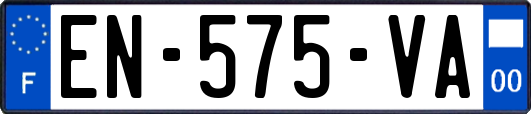 F
EN-575-VA
00